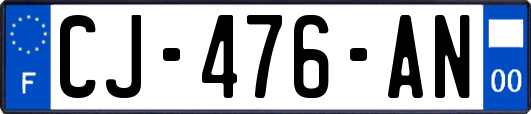 F
CJ-476-AN
00